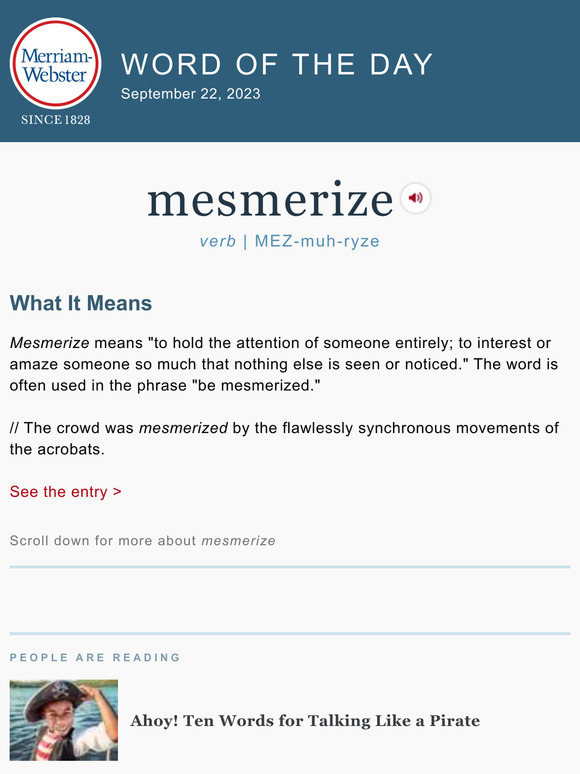 Merriam-Webster
SINCE 1828

WORD OF THE DAY
September 22, 2023

mesmerize

verb | MEZ-muh-ryze

What It Means

Mesmerize means "to hold the attention of someone entirely; to interest or amaze someone so much that nothing else is seen or noticed." The word is often used in the phrase "be mesmerized."

// The crowd was mesmerized by the flawlessly synchronous movements of the acrobats.

See the entry >

Scroll down for more about mesmerize

PEOPLE ARE READING

Ahoy! Ten Words for Talking Like a Pirate